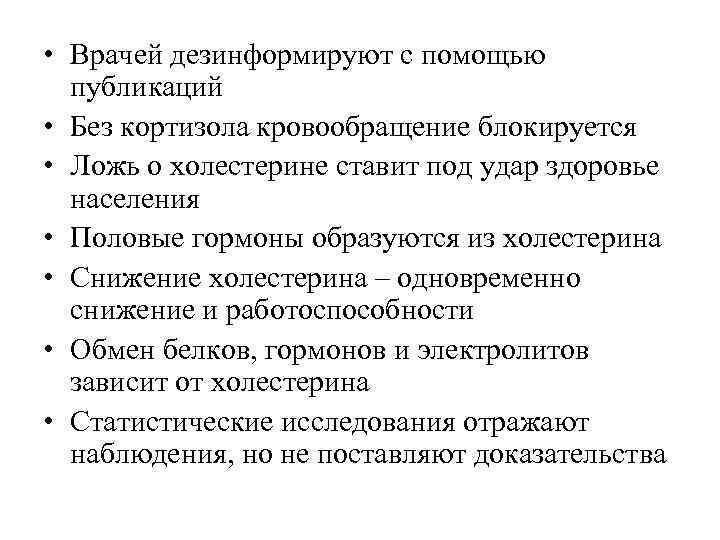 • Врачей дезинформируют с помощью публикаций
• Без кортизола кровообращение блокируется
• Ложь о холестерине ставит под удар здоровье населения
• Половые гормоны образуются из холестерина
• Снижение холестерина – одновременно снижение и работоспособности
• Обмен белков, гормонов и электролитов зависит от холестерина
• Статистические исследования отражают наблюдения, но не поставляют доказательства